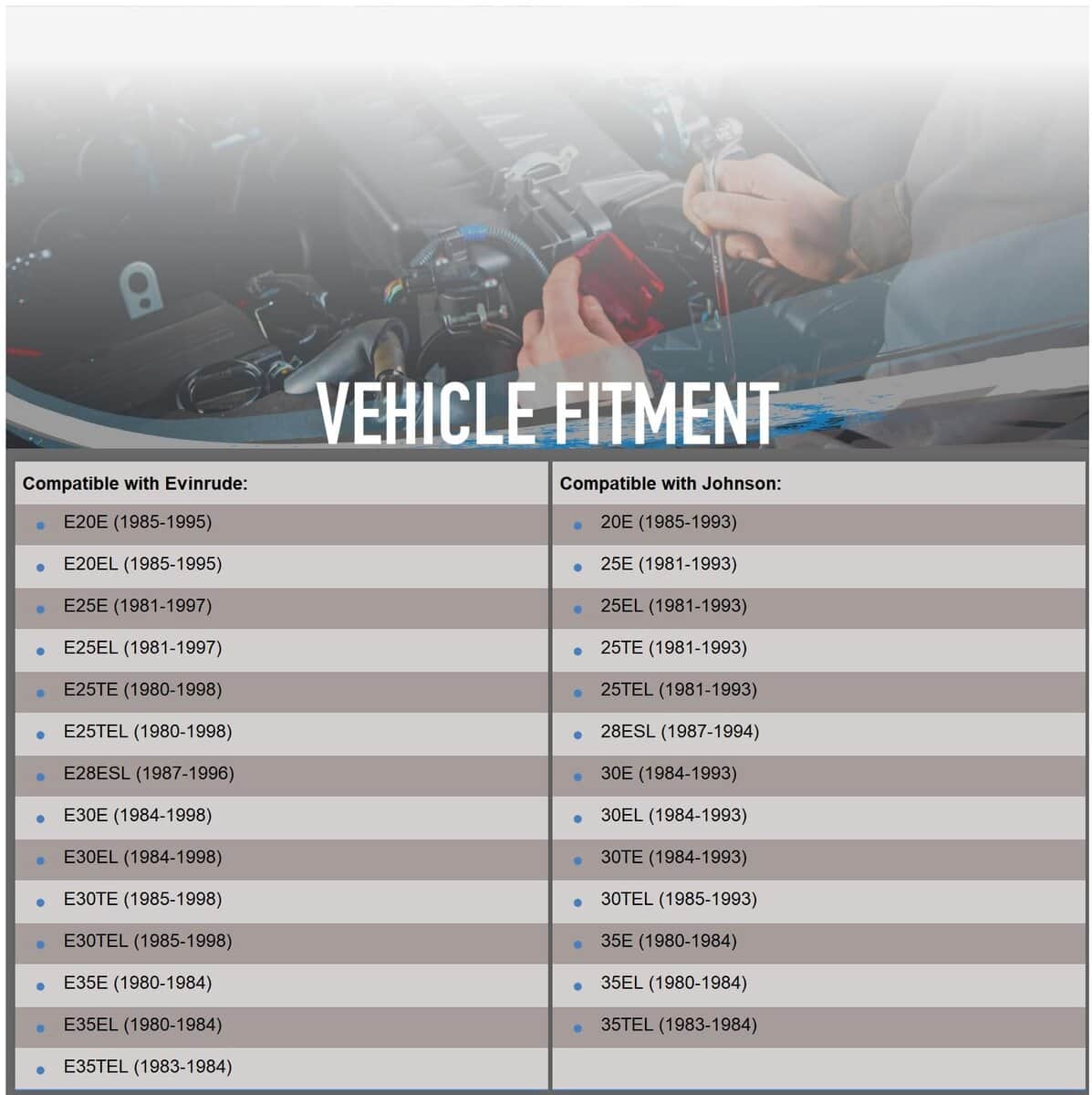 VEHICLE FITMENT

Compatible with Evinrude:
- E20E (1985-1995)
- E20EL (1985-1995)
- E25E (1981-1997)
- E25EL (1981-1997)
- E25TE (1980-1998)
- E25TEL (1980-1998)
- E28ESL (1987-1996)
- E30E (1984-1998)
- E30EL (1984-1998)
- E30TE (1985-1998)
- E30TEL (1985-1998)
- E35E (1980-1984)
- E35EL (1980-1984)
- E35TEL (1983-1984)

Compatible with Johnson:
- 20E (1985-1993)
- 25E (1981-1993)
- 25EL (1981-1993)
- 25TE (1981-1993)
- 25TEL (1981-1993)
- 28ESL (1987-1994)
- 30E (1984-1993)
- 30EL (1984-1993)
- 30TE (1984-1993)
- 30TEL (1985-1993)
- 35E (1980-1984)
- 35EL (1980-1984)
- 35TEL (1983-1984)